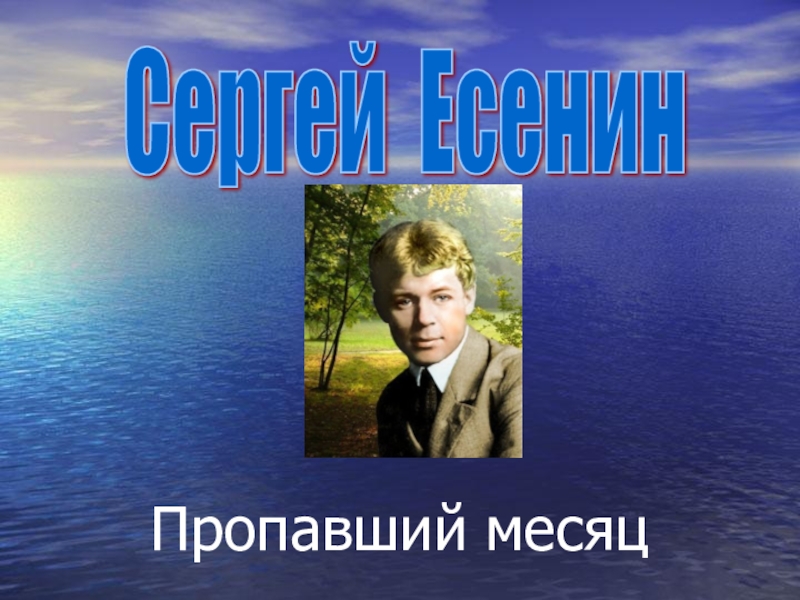 Сергей Есенин

Пропавший месяц